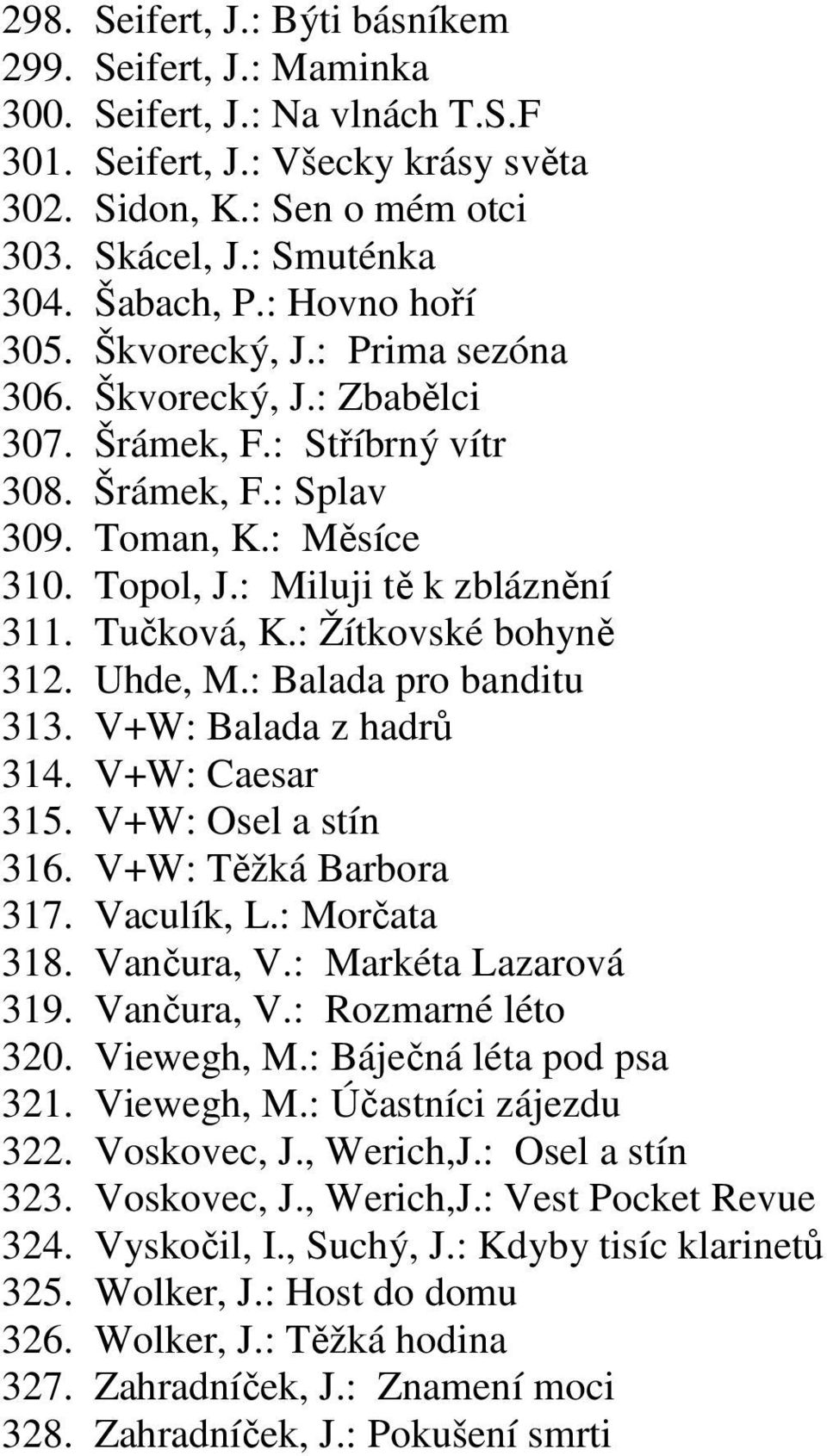 298. Seifert, J.: Býti básníkem
299. Seifert, J.: Maminka
300. Seifert, J.: Na vlnách T.S.F
301. Seifert, J.: Všecky krásy světa
302. Sidon, K.: Sen o mém otci
303. Skácel, J.: Smuténka
304. Šabach, P.: Hovno hoří
305. Škvorecký, J.: Prima sezóna
306. Škvorecký, J.: Zbabělci
307. Šrámek, F.: Stříbrný vítr
308. Šrámek, F.: Splav
309. Toman, K.: Měsíce
310. Topol, J.: Miluji tě k zbláznění
311. Tučková, K.: Žítkovské bohyně
312. Uhde, M.: Balada pro banditu
313. V+W: Balada z hadrů
314. V+W: Caesar
315. V+W: Osel a stín
316. V+W: Těžká Barbora
317. Vaculík, L.: Morčata
318. Vančura, V.: Markéta Lazarová
319. Vančura, V.: Rozmarné léto
320. Viewegh, M.: Báječná léta pod psa
321. Viewegh, M.: Účastníci zájezdu
322. Voskovec, J., Werich,J.: Osel a stín
323. Voskovec, J., Werich,J.: Vest Pocket Revue
324. Vyskočil, I., Suchý, J.: Kdyby tisíc klarinetů
325. Wolker, J.: Host do domu
326. Wolker, J.: Těžká hodina
327. Zahradníček, J.: Znamení moci
328. Zahradníček, J.: Pokušení smrti